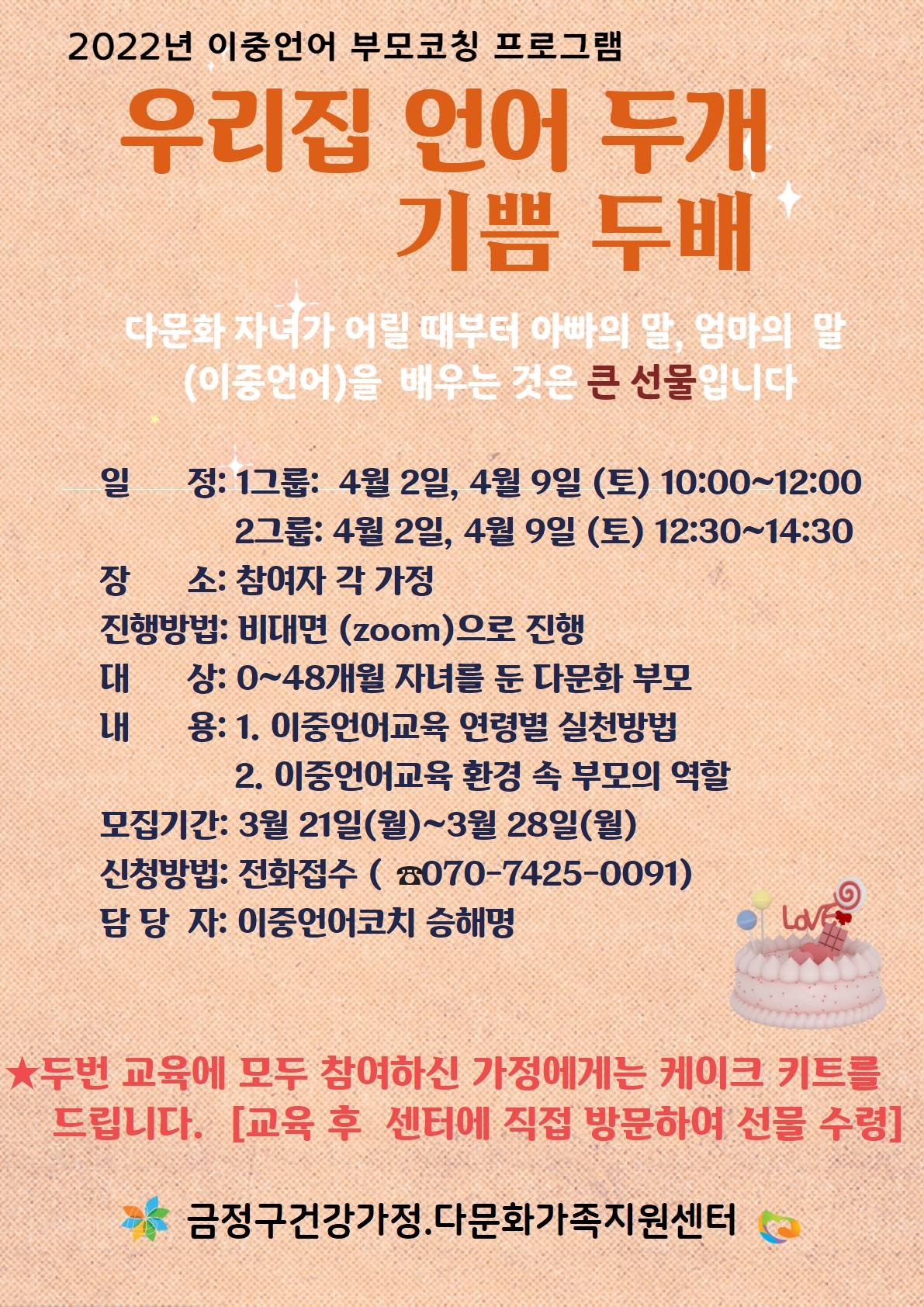 2022년 이중언어 부모코칭 프로그램

우리집 언어 두개
기쁨 두배

다문화 자녀가 어릴 때부터 아빠의 말, 엄마의 말 (이중언어)을 배우는 것은 큰 선물입니다

일 정: 1그룹: 4월 2일, 4월 9일 (토) 10:00~12:00
2그룹: 4월 2일, 4월 9일 (토) 12:30~14:30
장 소: 참여자 각 가정
진행방법: 비대면 (zoom)으로 진행
대 상: 0~48개월 자녀를 둔 다문화 부모
내 용: 1. 이중언어교육 연령별 실천방법
2. 이중언어교육 환경 속 부모의 역할
모집기간: 3월 21일(월)~3월 28일(월)
신청방법: 전화접수 ( ☎070-7425-0091)
담 당 자: 이중언어코치 승해명

LOVE

★두번 교육에 모두 참여하신 가정에게는 케이크 키트를 드립니다. [교육 후 센터에 직접 방문하여 선물 수령]

금정구건강가정.다문화가족지원센터